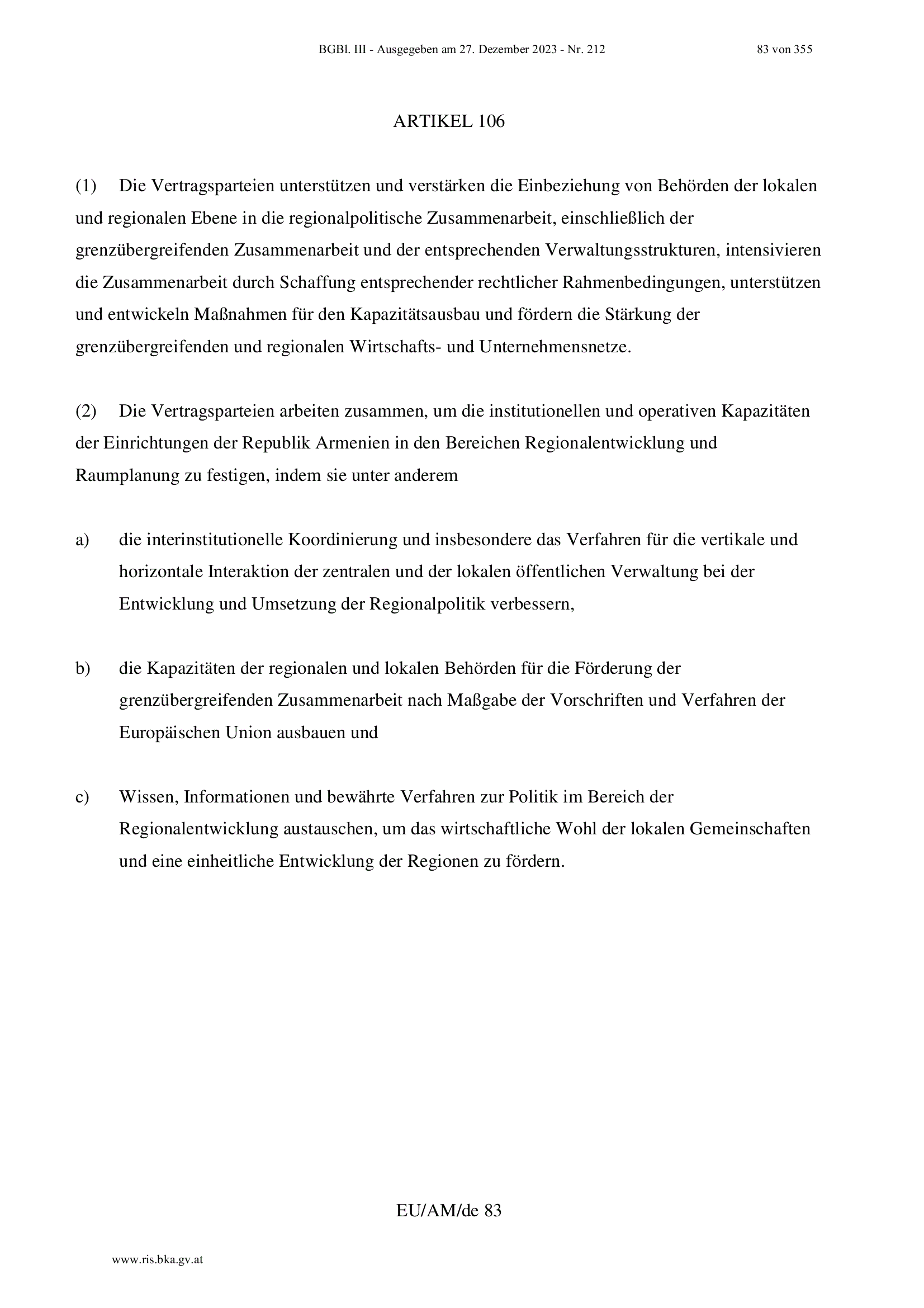 BGBl. III - Ausgegeben am 27. Dezember 2023 - Nr. 212 83 von 355

ARTIKEL 106

(1) Die Vertragsparteien unterstützen und verstärken die Einbeziehung von Behörden der lokalen und regionalen Ebene in die regionalpolitische Zusammenarbeit, einschließlich der grenzübergreifenden Zusammenarbeit und der entsprechenden Verwaltungsstrukturen, intensivieren die Zusammenarbeit durch Schaffung entsprechender rechtlicher Rahmenbedingungen, unterstützen und entwickeln Maßnahmen für den Kapazitätsausbau und fördern die Stärkung der grenzübergreifenden und regionalen Wirtschafts- und Unternehmensnetze.

(2) Die Vertragsparteien arbeiten zusammen, um die institutionellen und operativen Kapazitäten der Einrichtungen der Republik Armenien in den Bereichen Regionalentwicklung und Raumplanung zu festigen, indem sie unter anderem

a) die interinstitutionelle Koordinierung und insbesondere das Verfahren für die vertikale und horizontale Interaktion der zentralen und der lokalen öffentlichen Verwaltung bei der Entwicklung und Umsetzung der Regionalpolitik verbessern,

b) die Kapazitäten der regionalen und lokalen Behörden für die Förderung der grenzübergreifenden Zusammenarbeit nach Maßgabe der Vorschriften und Verfahren der Europäischen Union ausbauen und

c) Wissen, Informationen und bewährte Verfahren zur Politik im Bereich der Regionalentwicklung austauschen, um das wirtschaftliche Wohl der lokalen Gemeinschaften und eine einheitliche Entwicklung der Regionen zu fördern.

EU/AM/de 83

www.ris.bka.gv.at